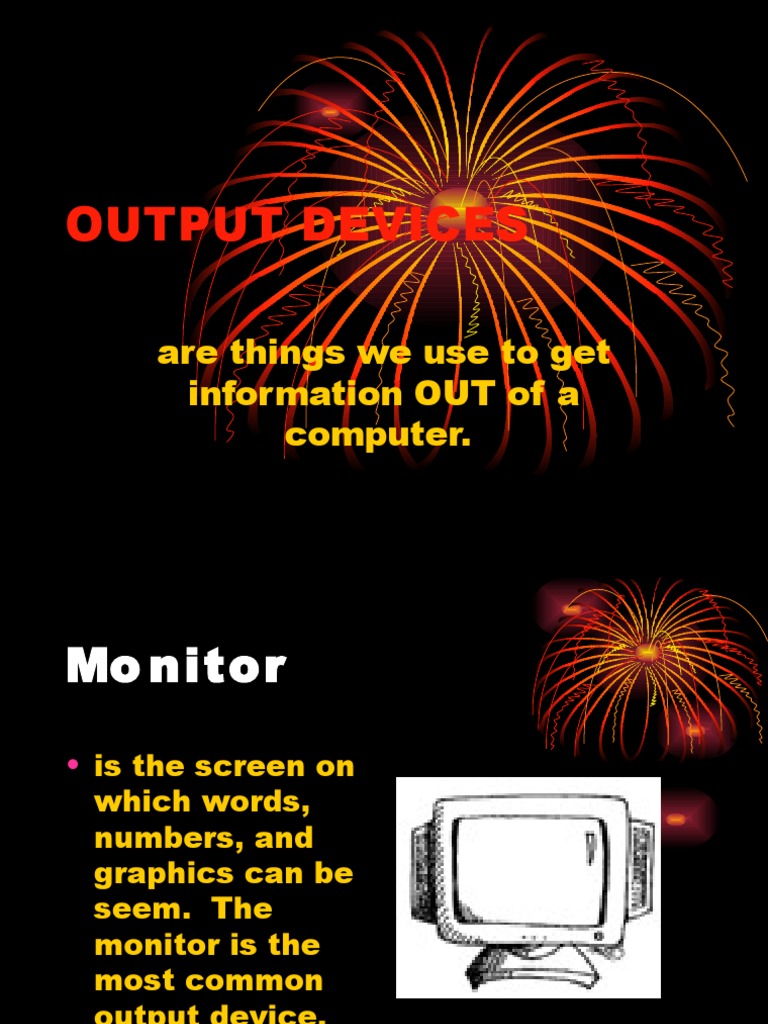 OUTPUT DEVICES

are things we use to get information OUT of a computer.

Monitor

• is the screen on which words, numbers, and graphics can be seem. The monitor is the most common output device.